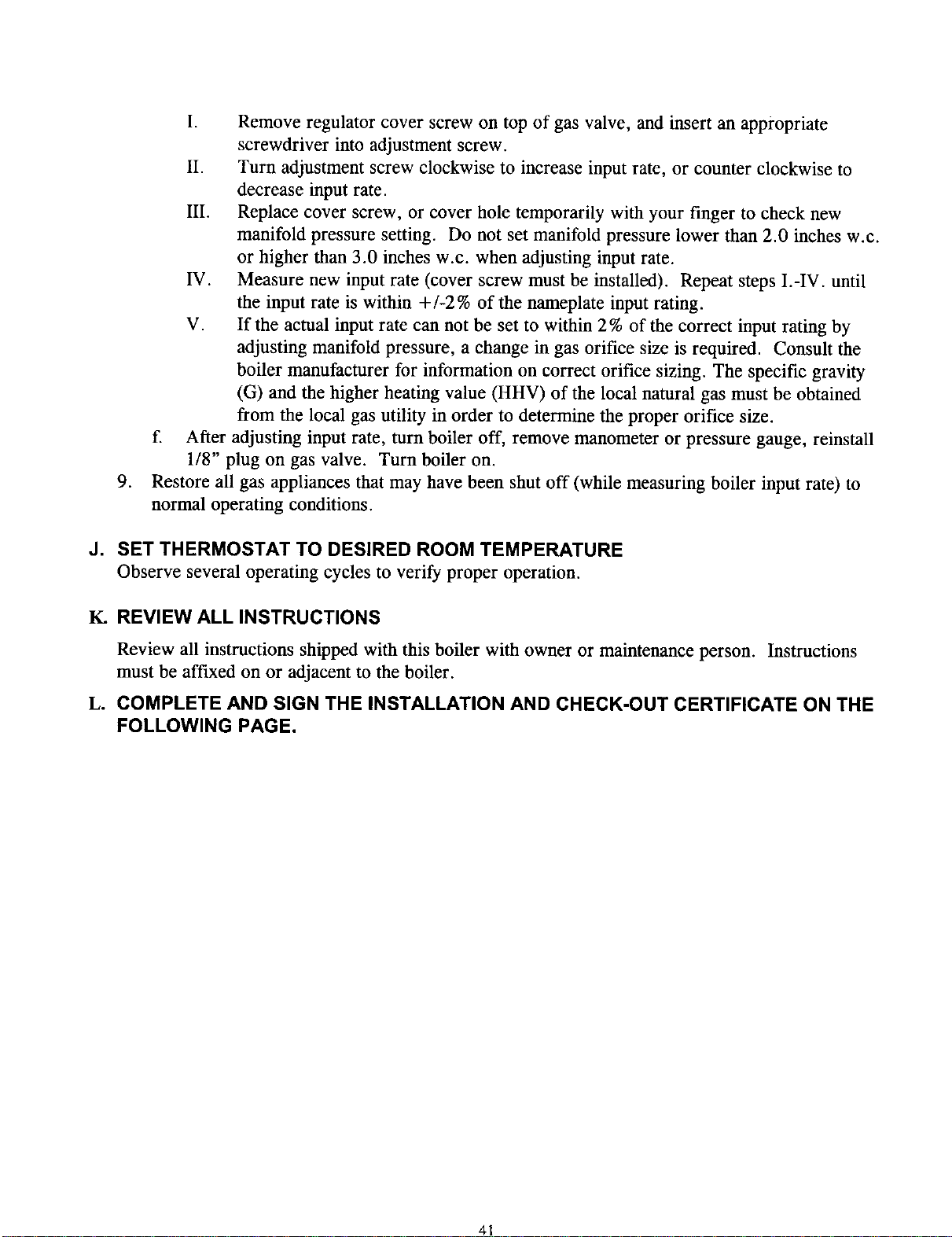 I. Remove regulator cover screw on top of gas valve, and insert an appropriate screwdriver into adjustment screw.

II. Turn adjustment screw clockwise to increase input rate, or counter clockwise to decrease input rate.

III. Replace cover screw, or cover hole temporarily with your finger to check new manifold pressure setting. Do not set manifold pressure lower than 2.0 inches w.c. or higher than 3.0 inches w.c. when adjusting input rate.

IV. Measure new input rate (cover screw must be installed). Repeat steps I.-IV. until the input rate is within +/-2% of the nameplate input rating.

V. If the actual input rate can not be set to within 2% of the correct input rating by adjusting manifold pressure, a change in gas orifice size is required. Consult the boiler manufacturer for information on correct orifice sizing. The specific gravity (G) and the higher heating value (HHV) of the local natural gas must be obtained from the local gas utility in order to determine the proper orifice size.

f. After adjusting input rate, turn boiler off, remove manometer or pressure gauge, reinstall 1/8" plug on gas valve. Turn boiler on.

9. Restore all gas appliances that may have been shut off (while measuring boiler input rate) to normal operating conditions.

J. SET THERMOSTAT TO DESIRED ROOM TEMPERATURE
Observe several operating cycles to verify proper operation.

K. REVIEW ALL INSTRUCTIONS
Review all instructions shipped with this boiler with owner or maintenance person. Instructions must be affixed on or adjacent to the boiler.

L. COMPLETE AND SIGN THE INSTALLATION AND CHECK-OUT CERTIFICATE ON THE FOLLOWING PAGE.

41